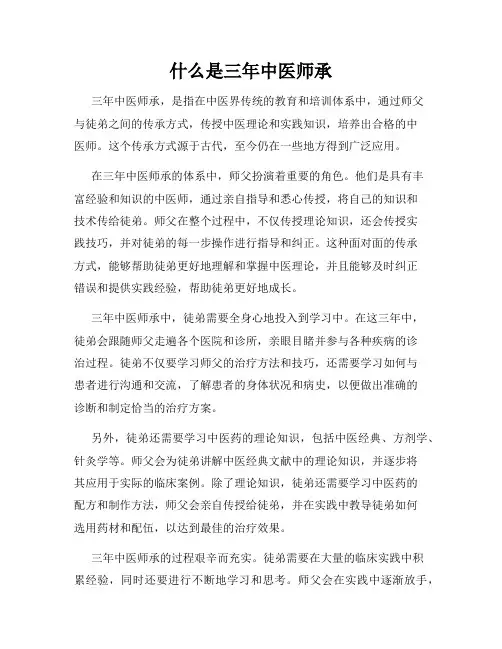 什么是三年中医师承

三年中医师承，是指在中医界传统的教育和培训体系中，通过师父与徒弟之间的传承方式，传授中医理论和实践知识，培养出合格的中医师。这个传承方式源于古代，至今仍在一些地方得到广泛应用。

在三年中医师承的体系中，师父扮演着重要的角色。他们是具有丰富经验和知识的中医师，通过亲自指导和悉心传授，将自己的知识和技术传给徒弟。师父在整个过程中，不仅传授理论知识，还会传授实践技巧，并对徒弟的每一步操作进行指导和纠正。这种面对面的传承方式，能够帮助徒弟更好地理解和掌握中医理论，并且能够及时纠正错误和提供实践经验，帮助徒弟更好地成长。

三年中医师承中，徒弟需要全身心地投入到学习中。在这三年中，徒弟会跟随师父走遍各个医院和诊所，亲眼目睹并参与各种疾病的诊治过程。徒弟不仅要学习师父的治疗方法和技巧，还需要学习如何与患者进行沟通和交流，了解患者的身体状况和病史，以便做出准确的诊断和制定恰当的治疗方案。

另外，徒弟还需要学习中医药的理论知识，包括中医经典、方剂学、针灸学等。师父会为徒弟讲解中医经典文献中的理论知识，并逐步将其应用于实际的临床案例。除了理论知识，徒弟还需要学习中医药的配方和制作方法，师父会亲自传授给徒弟，并在实践中教导徒弟如何选用药材和配伍，以达到最佳的治疗效果。

三年中医师承的过程艰辛而充实。徒弟需要在大量的临床实践中积累经验，同时还要进行不断地学习和思考。师父会在实践中逐渐放手，